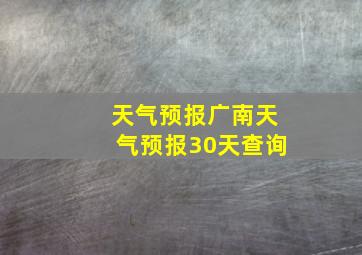 天气预报广南天气预报30天查询